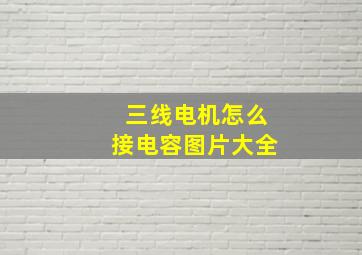 三线电机怎么
接电容图片大全